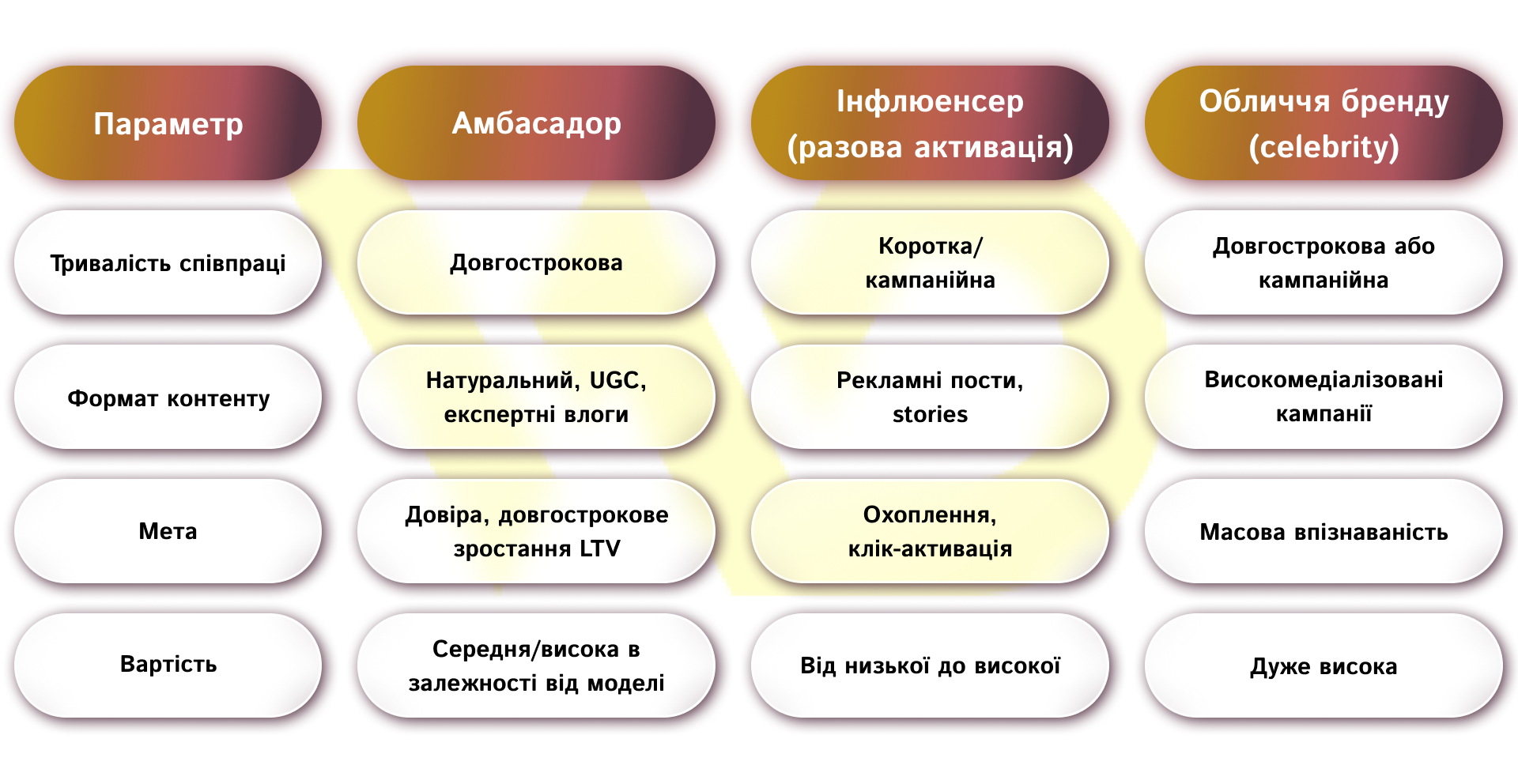 | Параметр | Амбасадор | Інфлюенсер (разова активація) | Обличчя бренду (celebrity) |
|---|---|---|---|
| Тривалість співпраці | Довгострокова | Коротка/ кампанійна | Довгострокова або кампанійна |
| Формат контенту | Натуральний, UGC, експертні влоги | Рекламні пости, stories | Високомедіалізовані кампанії |
| Мета | Довіра, довгострокове зростання LTV | Охоплення, клік-активація | Масова впізнаваність |
| Вартість | Середня/висока в залежності від моделі | Від низької до високої | Дуже висока |